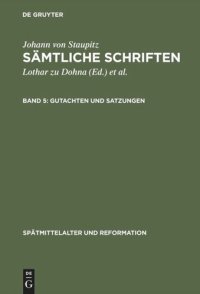 DE GRUYTER

Johann von Staupitz
SÄMTLICHE SCHRIFTEN
Lothar zu Dohna (Ed.) et al.

BAND 5: GUTACHTEN UND SATZUNGEN

SPÄTMITTELALTER UND REFORMATION

DE
G